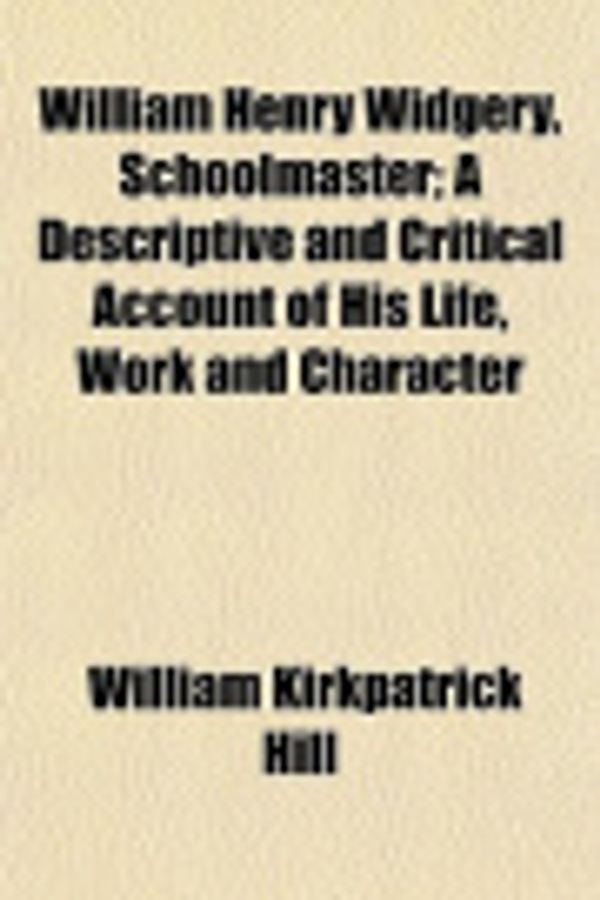 William Henry Widgery, Schoolmaster; A Descriptive and Critical Account of His Life, Work and Character

William Kirkpatrick Hill